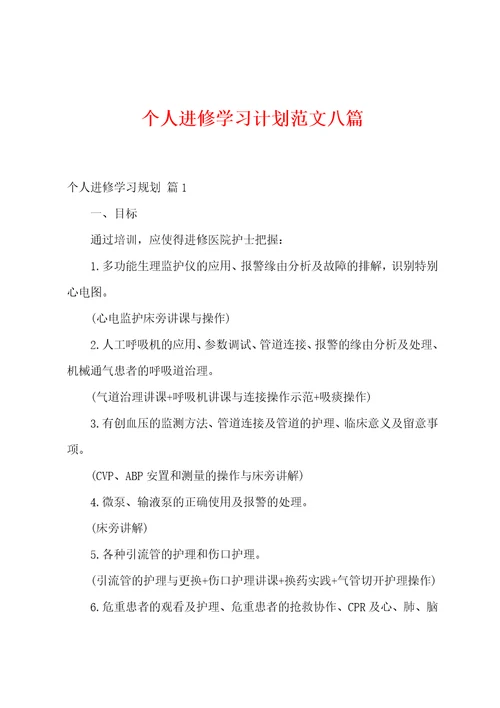 个人进修学习计划范文八篇

个人进修学习规划 篇1

一、目标

通过培训，应使得进修医院护士把握：

1.多功能生理监护仪的应用、报警缘由分析及故障的排解，识别特别心电图。

(心电监护床旁讲课与操作)

2.人工呼吸机的应用、参数调试、管道连接、报警的缘由分析及处理、机械通气患者的呼吸道治理。

(气道治理讲课+呼吸机讲课与连接操作示范+吸痰操作)

3.有创血压的监测方法、管道连接及管道的护理、临床意义及留意事项。

(CVP、ABP安置和测量的操作与床旁讲解)

4.微泵、输液泵的正确使用及报警的处理。

(床旁讲解)

5.各种引流管的护理和伤口护理。

(引流管的护理与更换+伤口护理讲课+换药实践+气管切开护理操作)

6.危重患者的观看及护理、危重患者的抢救协作、CPR及心、肺、脑